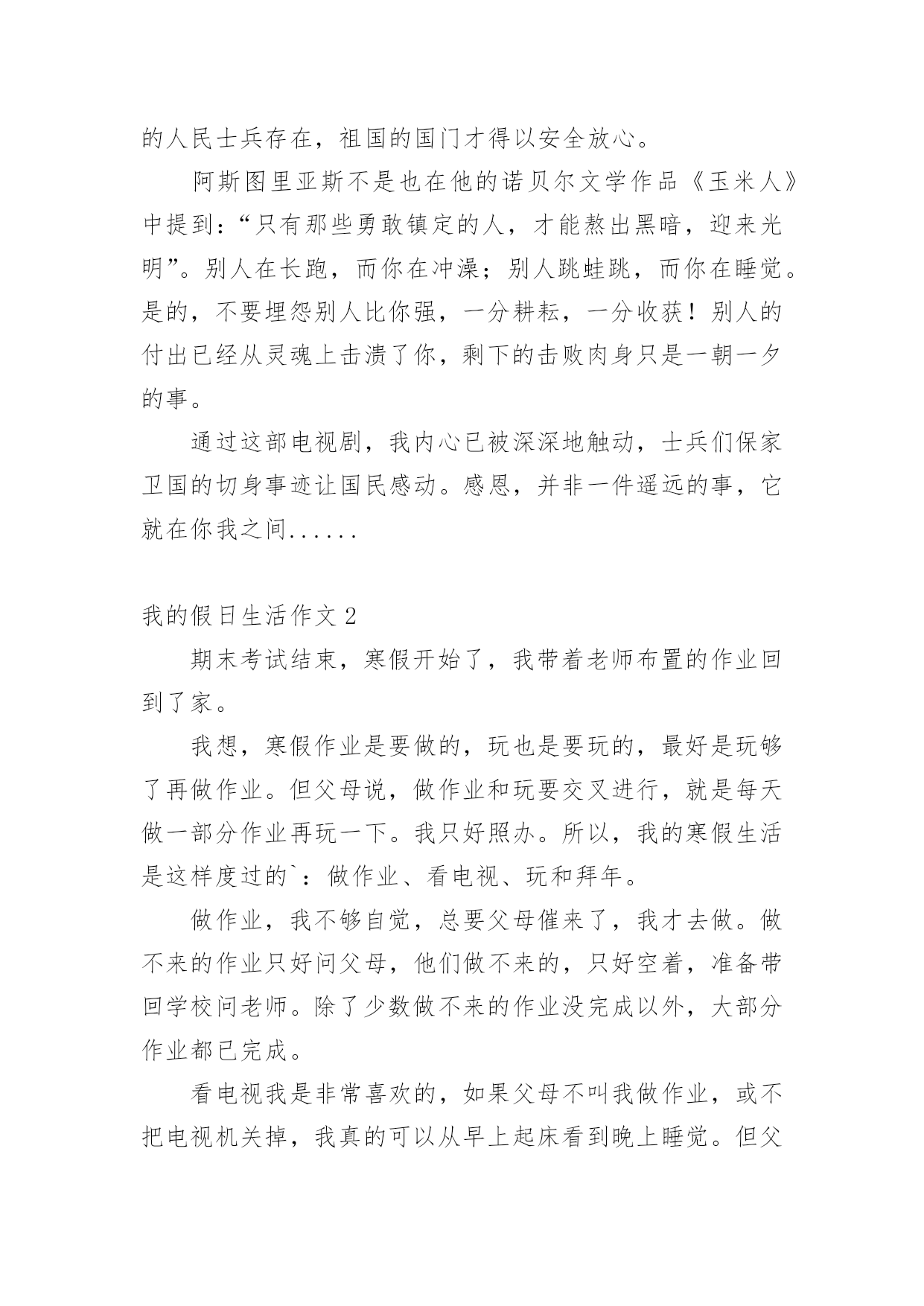 的人民士兵存在，祖国的国门才得以安全放心。

阿斯图里亚斯不是也在他的诺贝尔文学作品《玉米人》中提到：“只有那些勇敢镇定的人，才能熬出黑暗，迎来光明”。别人在长跑，而你在冲澡；别人跳蛙跳，而你在睡觉。是的，不要埋怨别人比你强，一分耕耘，一分收获！别人的付出已经从灵魂上击溃了你，剩下的击败肉身只是一朝一夕的事。

通过这部电视剧，我内心已被深深地触动，士兵们保家卫国的切身事迹让国民感动。感恩，并非一件遥远的事，它就在你我之间......

我的假日生活作文 2

期末考试结束，寒假开始了，我带着老师布置的作业回到了家。

我想，寒假作业是要做的，玩也是要玩的，最好是玩够了再做作业。但父母说，做作业和玩要交叉进行，就是每天做一部分作业再玩一下。我只好照办。所以，我的寒假生活是这样度过的`：做作业、看电视、玩和拜年。

做作业，我不够自觉，总要父母催来了，我才去做。做不来的作业只好问父母，他们做不来的，只好空着，准备带回学校问老师。除了少数做不来的作业没完成以外，大部分作业都已完成。

看电视我是非常喜欢的，如果父母不叫我做作业，或不把电视机关掉，我真的可以从早上起床看到晚上睡觉。但父